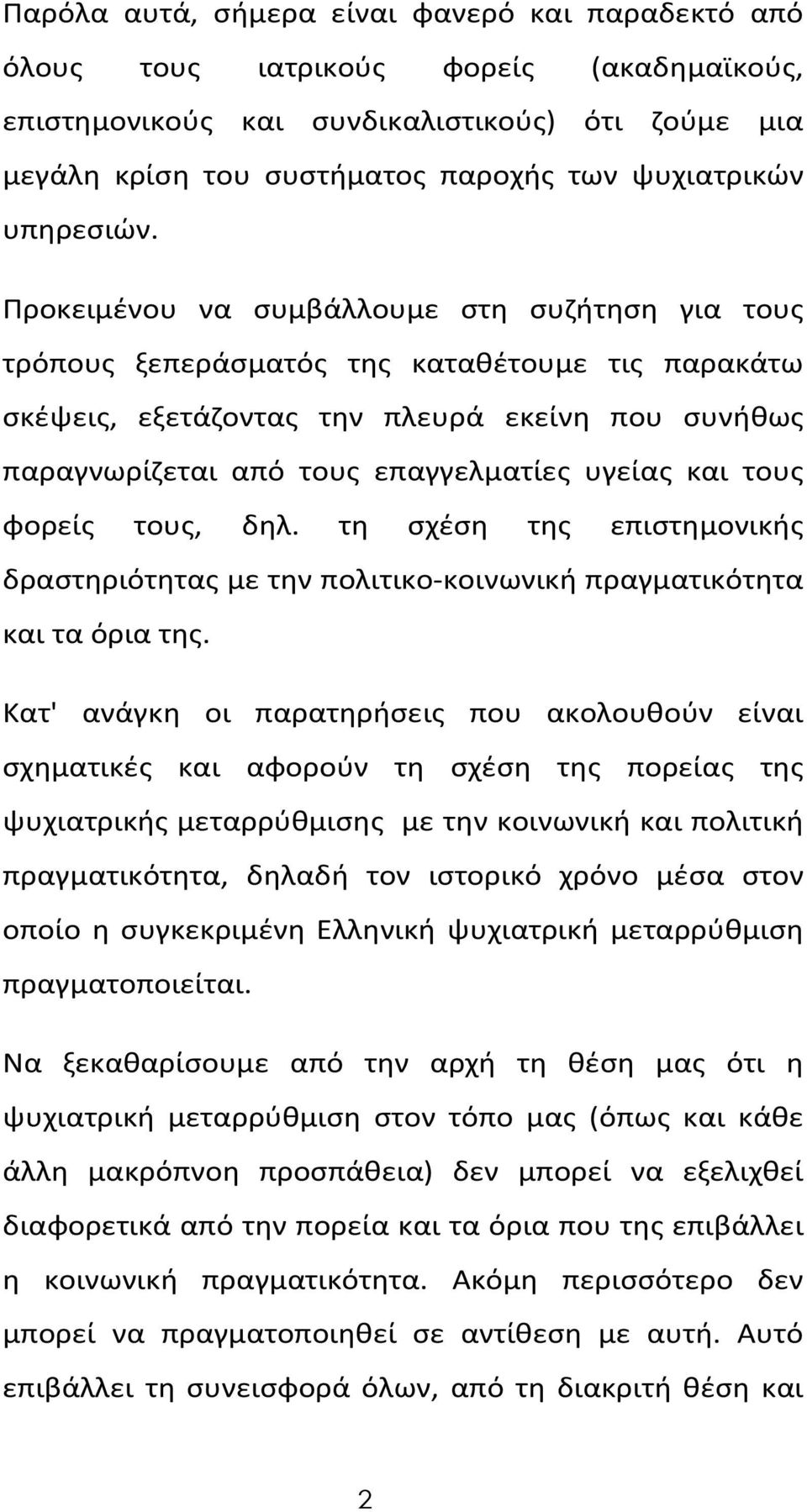 Παρόλα αυτά, σήμερα είναι φανερό και παραδεκτό από όλους τους ιατρικούς φορείς (ακαδημαϊκούς, επιστημονικούς και συνδικαλιστικούς) ότι ζούμε μια μεγάλη κρίση του συστήματος παροχής των ψυχιατρικών υπηρεσιών.

Προκειμένου να συμβάλλουμε στη συζήτηση για τους τρόπους ξεπεράσματός της καταθέτουμε τις παρακάτω σκέψεις, εξετάζοντας την πλευρά εκείνη που συνήθως παραγνωρίζεται από τους επαγγελματίες υγείας και τους φορείς τους, δηλ. τη σχέση της επιστημονικής δραστηριότητας με την πολιτικο-κοινωνική πραγματικότητα και τα όρια της.

Κατ' ανάγκη οι παρατηρήσεις που ακολουθούν είναι σχηματικές και αφορούν τη σχέση της πορείας της ψυχιατρικής μεταρρύθμισης με την κοινωνική και πολιτική πραγματικότητα, δηλαδή τον ιστορικό χρόνο μέσα στον οποίο η συγκεκριμένη Ελληνική ψυχιατρική μεταρρύθμιση πραγματοποιείται.

Να ξεκαθαρίσουμε από την αρχή τη θέση μας ότι η ψυχιατρική μεταρρύθμιση στον τόπο μας (όπως και κάθε άλλη μακρόπνοη προσπάθεια) δεν μπορεί να εξελιχθεί διαφορετικά από την πορεία και τα όρια που της επιβάλλει η κοινωνική πραγματικότητα. Ακόμη περισσότερο δεν μπορεί να πραγματοποιηθεί σε αντίθεση με αυτή. Αυτό επιβάλλει τη συνεισφορά όλων, από τη διακριτή θέση και

2